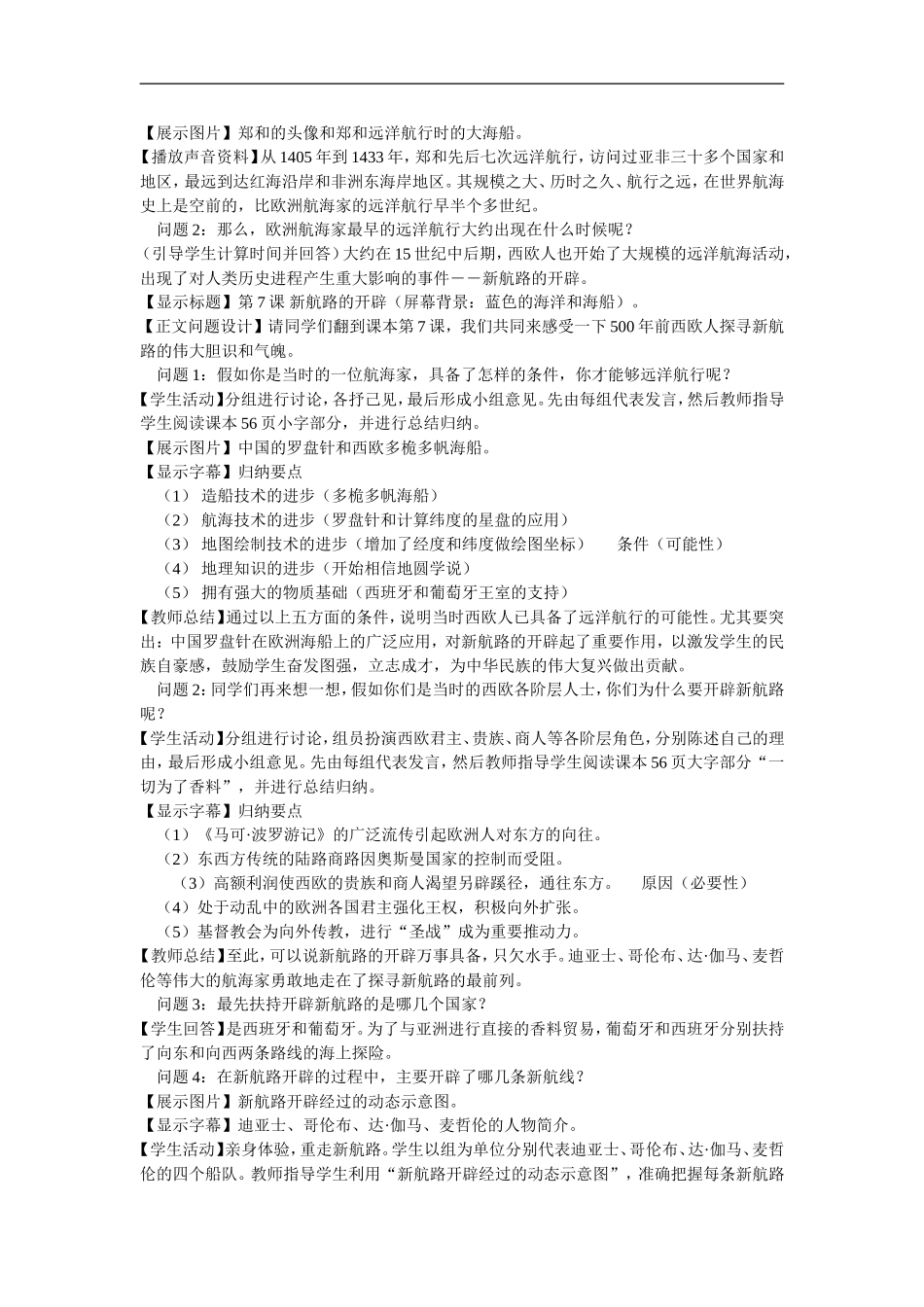 【展示图片】郑和的头像和郑和远洋航行时的大海船。

【播放声音资料】从 1405 年到 1433 年，郑和先后七次远洋航行，访问过亚非三十多个国家和地区，最远到达红海沿岸和非洲东海岸地区。其规模之大、历时之久、航行之远，在世界航海史上是空前的，比欧洲航海家的远洋航行早半个多世纪。

问题 2：那么，欧洲航海家最早的远洋航行大约出现在什么时候呢？

（引导学生计算时间并回答）大约在 15 世纪中后期，西欧人也开始了大规模的远洋航海活动，出现了对人类历史进程产生重大影响的事件——新航路的开辟。

【显示标题】第 7 课 新航路的开辟（屏幕背景：蓝色的海洋和海船）。

【正文问题设计】请同学们翻到课本第 7 课，我们共同来感受一下 500 年前西欧人探寻新航路的伟大胆识和气魄。

问题 1：假如你是当时的一位航海家，具备了怎样的条件，你才能够远洋航行呢？

【学生活动】分组进行讨论，各抒己见，最后形成小组意见。先由每组代表发言，然后教师指导学生阅读课本 56 页小字部分，并进行总结归纳。

【展示图片】中国的罗盘针和西欧多桅多帆海船。

【显示字幕】归纳要点

（1） 造船技术的进步（多桅多帆海船）

（2） 航海技术的进步（罗盘针和计算纬度的星盘的应用）

（3） 地图绘制技术的进步（增加了经度和纬度做绘图坐标） 条件（可能性）

（4） 地理知识的进步（开始相信地圆学说）

（5） 拥有强大的物质基础（西班牙和葡萄牙王室的支持）

【教师总结】通过以上五方面的条件，说明当时西欧人已具备了远洋航行的可能性。尤其要突出：中国罗盘针在欧洲海船上的广泛应用，对新航路的开辟起了重要作用，以激发学生的民族自豪感，鼓励学生奋发图强，立志成才，为中华民族的伟大复兴做出贡献。

问题 2：同学们再来想一想，假如你们是当时的西欧各阶层人士，你们为什么要开辟新航路呢？

【学生活动】分组进行讨论，组员扮演西欧君主、贵族、商人等各阶层角色，分别陈述自己的理由，最后形成小组意见。先由每组代表发言，然后教师指导学生阅读课本 56 页大字部分“一切为了香料”，并进行总结归纳。

【显示字幕】归纳要点

（1）《马可·波罗游记》的广泛流传引起欧洲人对东方的向往。

（2）东西方传统的陆路商路因奥斯曼国家的控制而受阻。

（3）高额利润使西欧的贵族和商人渴望另辟蹊径，通往东方。 原因（必要性）

（4）处于动乱中的欧洲各国君主强化王权，积极向外扩张。

（5）基督教会为向外传教，进行“圣战”成为重要推动力。

【教师总结】至此，可以说新航路的开辟万事具备，只欠水手。迪亚士、哥伦布、达·伽马、麦哲伦等伟大的航海家勇敢地走在了探寻新航路的最前列。

问题 3：最先扶持开辟新航路的是哪几个国家？

【学生回答】是西班牙和葡萄牙。为了与亚洲进行直接的香料贸易，葡萄牙和西班牙分别扶持了向东和向西两条路线的海上探险。

问题 4：在新航路开辟的过程中，主要开辟了哪几条新航线？

【展示图片】新航路开辟经过的动态示意图。

【显示字幕】迪亚士、哥伦布、达·伽马、麦哲伦的人物简介。

【学生活动】亲身体验，重走新航路。学生以组为单位分别代表迪亚士、哥伦布、达·伽马、麦哲伦的四个船队。教师指导学生利用“新航路开辟经过的动态示意图”，准确把握每条新航路